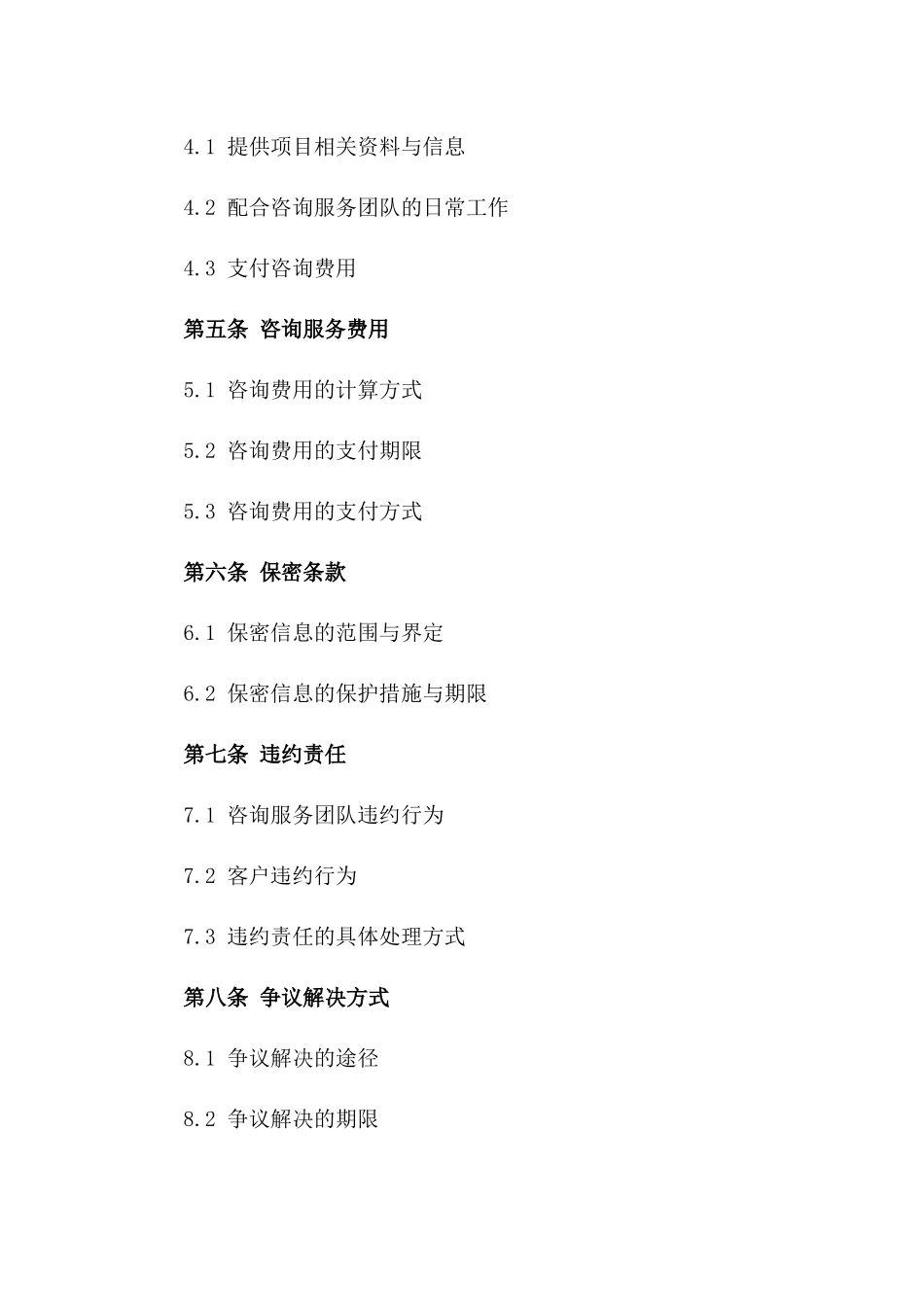 4.1 提供项目相关资料与信息

4.2 配合咨询服务团队的日常工作

4.3 支付咨询费用

第五条 咨询服务费用

5.1 咨询费用的计算方式

5.2 咨询费用的支付期限

5.3 咨询费用的支付方式

第六条 保密条款

6.1 保密信息的范围与界定

6.2 保密信息的保护措施与期限

第七条 违约责任

7.1 咨询服务团队违约行为

7.2 客户违约行为

7.3 违约责任的具体处理方式

第八条 争议解决方式

8.1 争议解决的途径

8.2 争议解决的期限